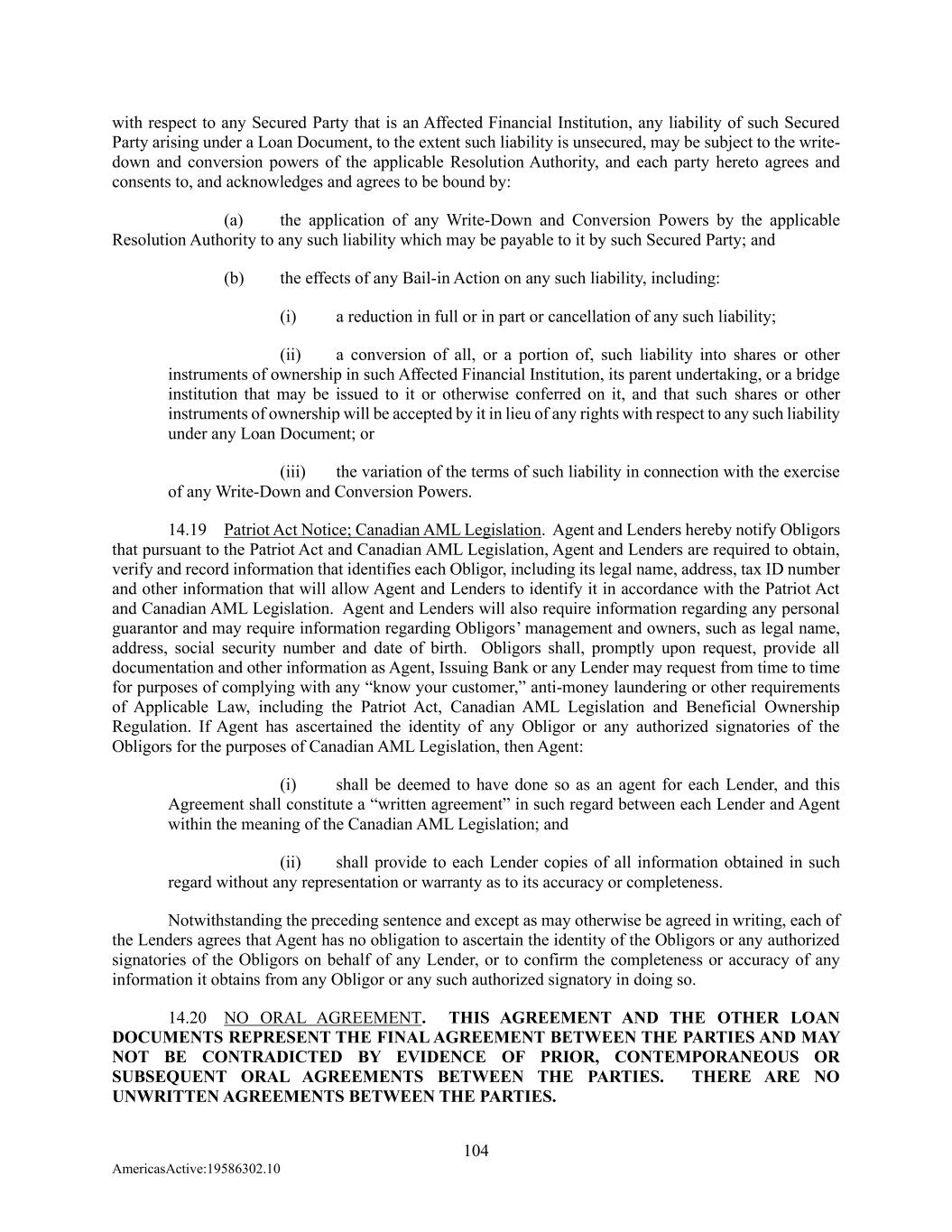 with respect to any Secured Party that is an Affected Financial Institution, any liability of such Secured Party arising under a Loan Document, to the extent such liability is unsecured, may be subject to the write-down and conversion powers of the applicable Resolution Authority, and each party hereto agrees and consents to, and acknowledges and agrees to be bound by:

(a) the application of any Write-Down and Conversion Powers by the applicable Resolution Authority to any such liability which may be payable to it by such Secured Party; and

(b) the effects of any Bail-in Action on any such liability, including:

(i) a reduction in full or in part or cancellation of any such liability;

(ii) a conversion of all, or a portion of, such liability into shares or other instruments of ownership in such Affected Financial Institution, its parent undertaking, or a bridge institution that may be issued to it or otherwise conferred on it, and that such shares or other instruments of ownership will be accepted by it in lieu of any rights with respect to any such liability under any Loan Document; or

(iii) the variation of the terms of such liability in connection with the exercise of any Write-Down and Conversion Powers.

14.19 Patriot Act Notice; Canadian AML Legislation. Agent and Lenders hereby notify Obligors that pursuant to the Patriot Act and Canadian AML Legislation, Agent and Lenders are required to obtain, verify and record information that identifies each Obligor, including its legal name, address, tax ID number and other information that will allow Agent and Lenders to identify it in accordance with the Patriot Act and Canadian AML Legislation. Agent and Lenders will also require information regarding any personal guarantor and may require information regarding Obligors' management and owners, such as legal name, address, social security number and date of birth. Obligors shall, promptly upon request, provide all documentation and other information as Agent, Issuing Bank or any Lender may request from time to time for purposes of complying with any "know your customer," anti-money laundering or other requirements of Applicable Law, including the Patriot Act, Canadian AML Legislation and Beneficial Ownership Regulation. If Agent has ascertained the identity of any Obligor or any authorized signatories of the Obligors for the purposes of Canadian AML Legislation, then Agent:

(i) shall be deemed to have done so as an agent for each Lender, and this Agreement shall constitute a "written agreement" in such regard between each Lender and Agent within the meaning of the Canadian AML Legislation; and

(ii) shall provide to each Lender copies of all information obtained in such regard without any representation or warranty as to its accuracy or completeness.

Notwithstanding the preceding sentence and except as may otherwise be agreed in writing, each of the Lenders agrees that Agent has no obligation to ascertain the identity of the Obligors or any authorized signatories of the Obligors on behalf of any Lender, or to confirm the completeness or accuracy of any information it obtains from any Obligor or any such authorized signatory in doing so.

14.20 NO ORAL AGREEMENT. THIS AGREEMENT AND THE OTHER LOAN DOCUMENTS REPRESENT THE FINAL AGREEMENT BETWEEN THE PARTIES AND MAY NOT BE CONTRADICTED BY EVIDENCE OF PRIOR, CONTEMPORANEOUS OR SUBSEQUENT ORAL AGREEMENTS BETWEEN THE PARTIES. THERE ARE NO UNWRITTEN AGREEMENTS BETWEEN THE PARTIES.

104

AmericasActive:19586302.10